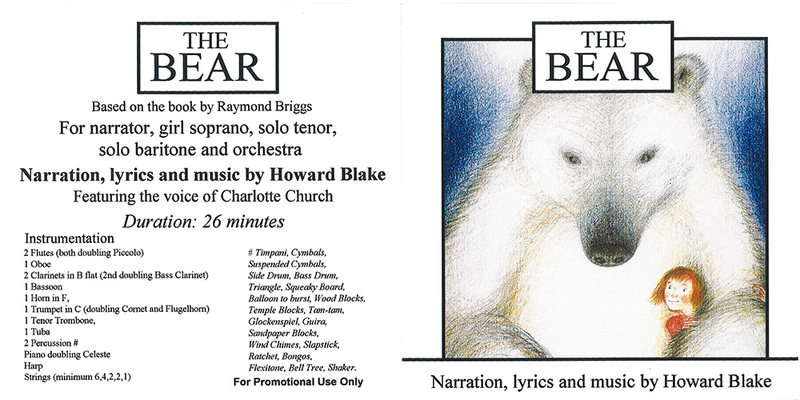 THE
BEAR

Based on the book by Raymond Briggs

For narrator, girl soprano, solo tenor, solo baritone and orchestra

Narration, lyrics and music by Howard Blake

Featuring the voice of Charlotte Church

Duration: 26 minutes

Instrumentation
2 Flutes (both doubling Piccolo)
1 Oboe
2 Clarinets in B flat (2nd doubling Bass Clarinet)
1 Bassoon
1 Horn in F,
1 Trumpet in C (doubling Cornet and Flugelhorn)
1 Tenor Trombone,
1 Tuba
2 Percussion #
Piano doubling Celeste
Harp
Strings (minimum 6,4,2,2,1)

# Timpani, Cymbals, Suspended Cymbals, Side Drum, Bass Drum, Triangle, Squeaky Board, Balloon to burst, Wood Blocks, Temple Blocks, Tam-tam, Glockenspiel, Guira, Sandpaper Blocks, Wind Chimes, Slapstick, Ratchet, Bongos, Flexitone, Bell Tree, Shaker.

For Promotional Use Only

THE
BEAR

Narration, lyrics and music by Howard Blake